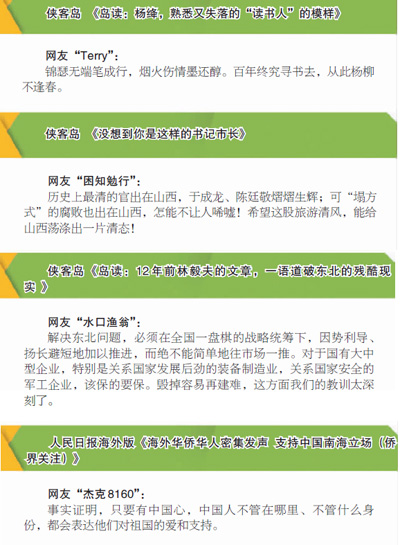 侠客岛 《岛读：杨绛，熟悉又失落的“读书人”的模样》

网友“Terry”：
锦瑟无端笔成行，烟火伤情墨还醇。百年终究寻书去，从此杨柳不逢春。

侠客岛 《没想到你是这样的书记市长》

网友“困知勉行”：
历史上最清的官出在山西，于成龙、陈廷敬熠熠生辉；可“塌方式”的腐败也出在山西，怎能不让人唏嘘！希望这股旅游清风，能给山西荡涤出一片清态！

侠客岛《岛读：12年前林毅夫的文章，一语道破东北的残酷现实》

网友“水口渔翁”：
解决东北问题，必须在全国一盘棋的战略统筹下，因势利导、扬长避短地加以推进，而绝不能简单地往市场一推。对于国有大中型企业，特别是关系国家发展后劲的装备制造业，关系国家安全的军工企业，该保的要保。毁掉容易再建难，这方面我们的教训太深刻了。

人民日报海外版《海外华侨华人密集发声 支持中国南海立场（侨界关注）》

网友“杰克8160”：
事实证明，只要有中国心，中国人不管在哪里、不管什么身份，都会表达他们对祖国的爱和支持。